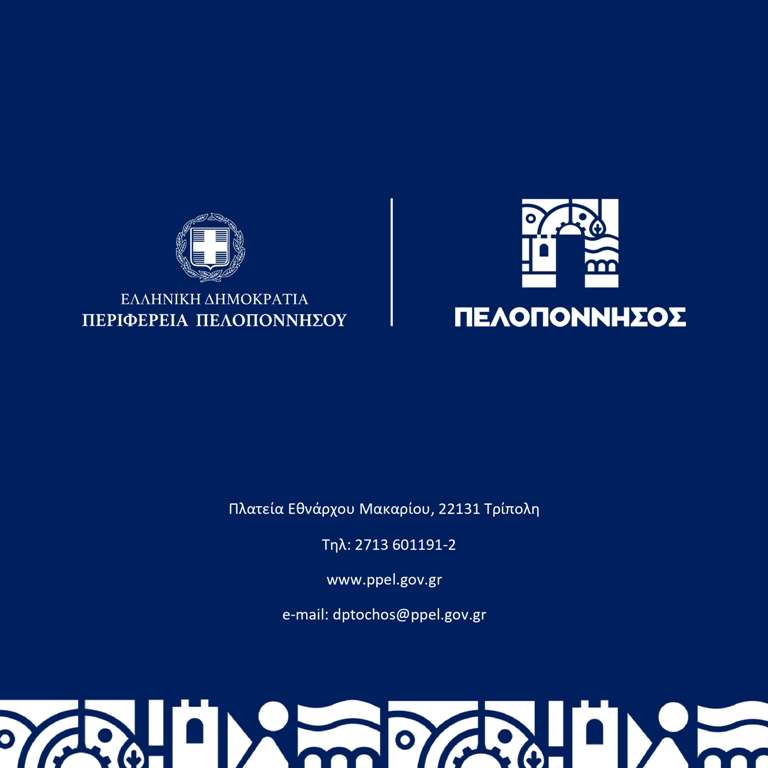 ΕΛΛΗΝΙΚΗ ΔΗΜΟΚΡΑΤΙΑ
ΠΕΡΙΦΕΡΕΙΑ ΠΕΛΟΠΟΝΝΗΣΟΥ

ΠΕΛΟΠΟΝΝΗΣΟΣ

Πλατεία Εθνάρχου Μακαρίου, 22131 Τρίπολη

Τηλ: 2713 601191-2

www.ppel.gov.gr

e-mail: dptochos@ppel.gov.gr